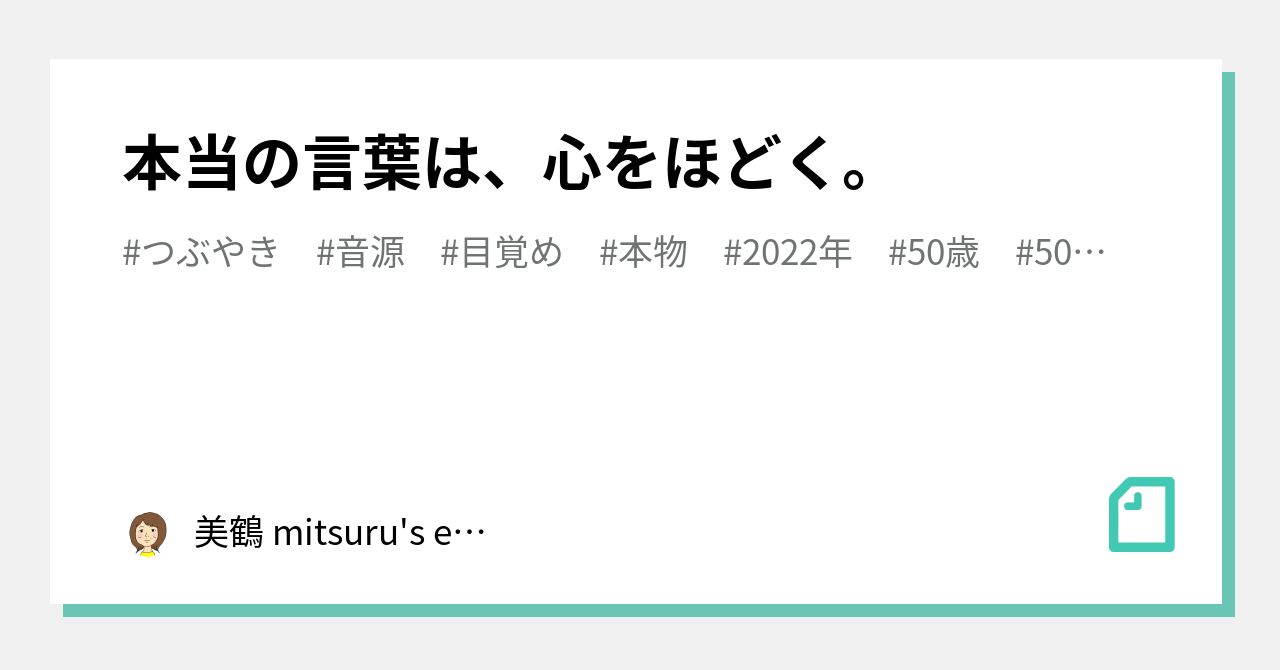 本当の言葉は、心をほどく。

#つぶやき #音源 #目覚め #本物 #2022年 #50歳 #50…

美鶴 mitsuru's e…